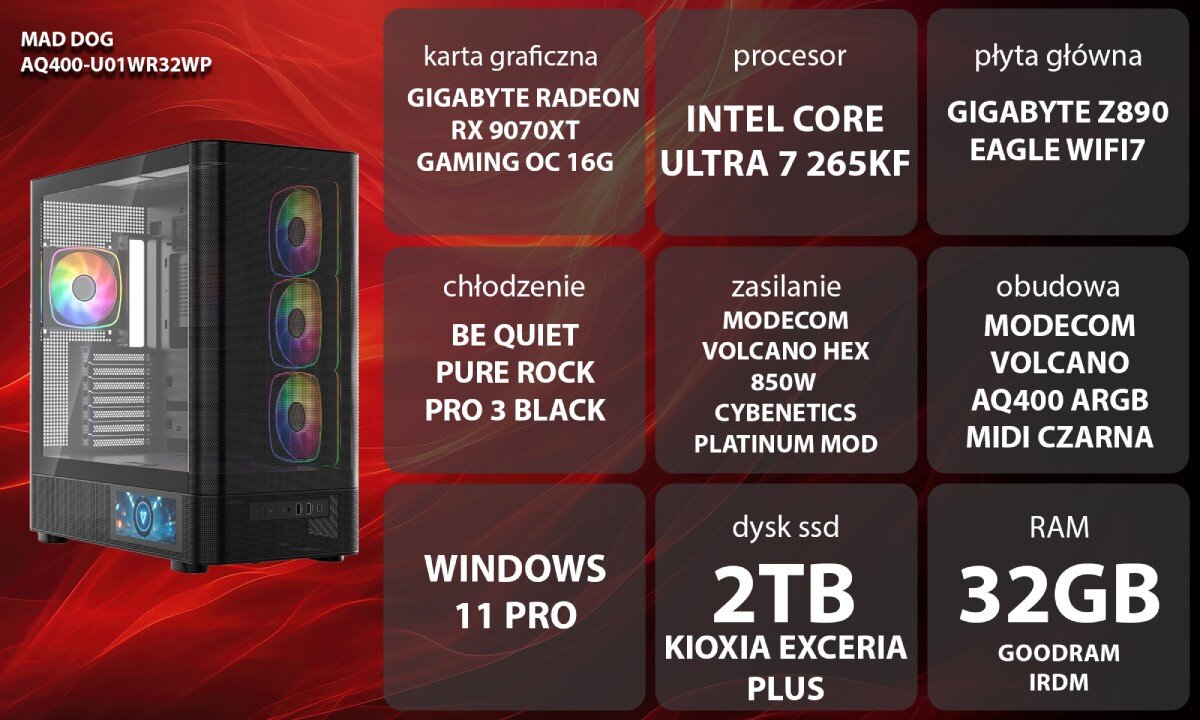 MAD DOG
AQ400-U01WR32WP

karta graficzna
GIGABYTE RADEON RX 9070XT GAMING OC 16G

procesor
INTEL CORE ULTRA 7 265KF

płyta główna
GIGABYTE Z890 EAGLE WIFI7

chłodzenie
BE QUIET PURE ROCK PRO 3 BLACK

zasilanie
MODECOM VOLCANO HEX 850W CYBENETICS PLATINUM MOD

obudowa
MODECOM VOLCANO AQ400 ARGB MIDI CZARNA

WINDOWS 11 PRO

dysk ssd
2TB
KIOXIA EXCERIA PLUS

RAM
32GB
GOODRAM IRDM